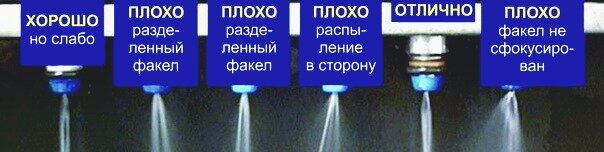 ХОРОШО
но слабо

ПЛОХО
разделенный факел

ПЛОХО
разделенный факел

ПЛОХО
распыление в сторону

ОТЛИЧНО

ПЛОХО
факел не сфокусирован